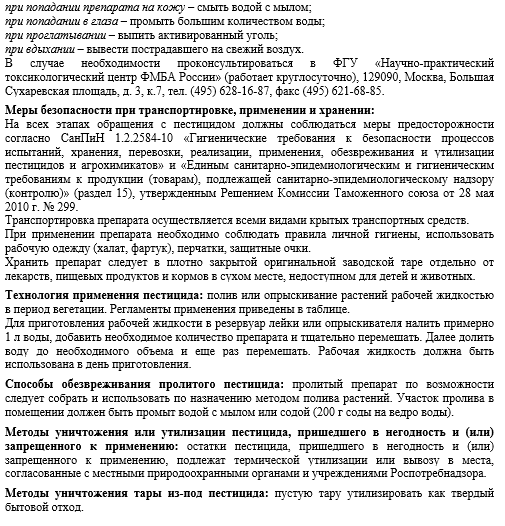 при попадании препарата на кожу – смыть водой с мылом;
при попадании в глаза – промыть большим количеством воды;
при проглатывании – выпить активированный уголь;
при вдыхании – вывести пострадавшего на свежий воздух.
В случае необходимости проконсультироваться в ФГУ «Научно-практический токсикологический центр ФМБА России» (работает круглосуточно), 129090, Москва, Большая Сухаревская площадь, д. 3, к.7, тел. (495) 628-16-87, факс (495) 621-68-85.

Меры безопасности при транспортировке, применении и хранении:
На всех этапах обращения с пестицидом должны соблюдаться меры предосторожности согласно СанПиН 1.2.2584-10 «Гигиенические требования к безопасности процессов испытаний, хранения, перевозки, реализации, применения, обезвреживания и утилизации пестицидов и агрохимикатов» и «Единым санитарно-эпидемиологическим и гигиеническим требованиям к продукции (товарам), подлежащей санитарно-эпидемиологическому надзору (контролю)» (раздел 15), утвержденным Решением Комиссии Таможенного союза от 28 мая 2010 г. № 299.
Транспортировка препарата осуществляется всеми видами крытых транспортных средств.
При применении препарата необходимо соблюдать правила личной гигиены, использовать рабочую одежду (халат, фартук), перчатки, защитные очки.
Хранить препарат следует в плотно закрытой оригинальной заводской таре отдельно от лекарств, пищевых продуктов и кормов в сухом месте, недоступном для детей и животных.

Технология применения пестицида: полив или опрыскивание растений рабочей жидкостью в период вегетации. Регламенты применения приведены в таблице.
Для приготовления рабочей жидкости в резервуар лейки или опрыскивателя налить примерно 1 л воды, добавить необходимое количество препарата и тщательно перемешать. Далее долить воду до необходимого объема и еще раз перемешать. Рабочая жидкость должна быть использована в день приготовления.

Способы обезвреживания пролитого пестицида: пролитый препарат по возможности следует собрать и использовать по назначению методом полива растений. Участок пролива в помещении должен быть промыт водой с мылом или содой (200 г соды на ведро воды).

Методы уничтожения или утилизации пестицида, пришедшего в негодность и (или) запрещенного к применению: остатки пестицида, пришедшего в негодность и (или) запрещенного к применению, подлежат термической утилизации или вывозу в места, согласованные с местными природоохранными органами и учреждениями Роспотребнадзора.

Методы уничтожения тары из-под пестицида: пустую тару утилизировать как твердый бытовой отход.